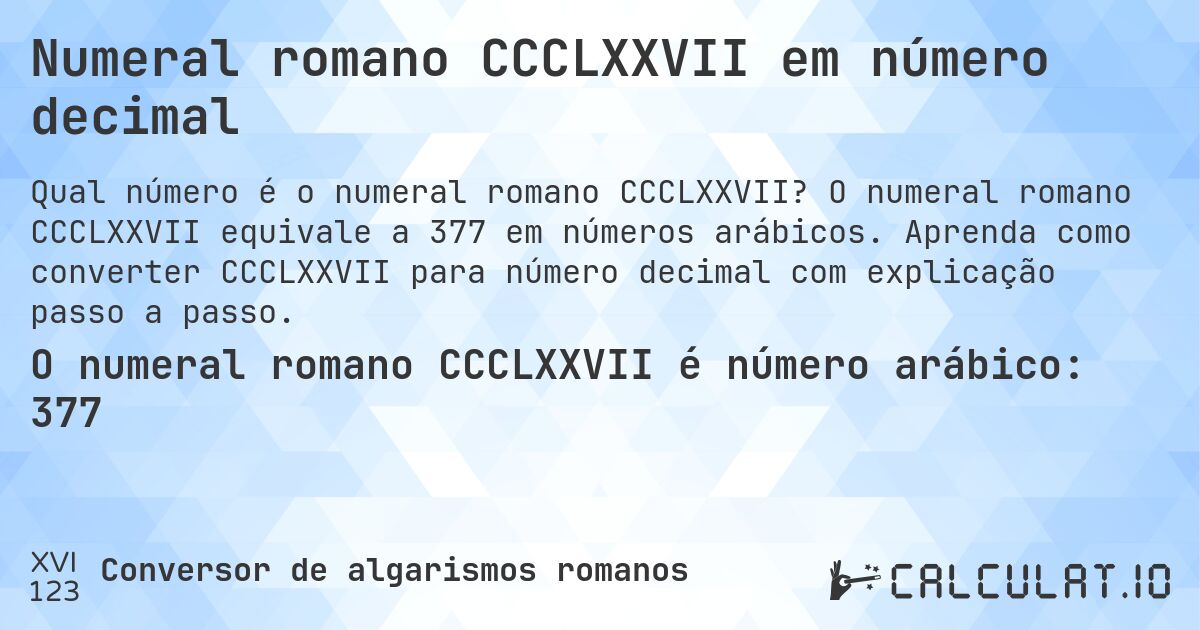 Numeral romano CCCLXXVII em número decimal

Qual número é o numeral romano CCCLXXVII? O numeral romano CCCLXXVII equivale a 377 em números arábicos. Aprenda como converter CCCLXXVII para número decimal com explicação passo a passo.

O numeral romano CCCLXXVII é número arábico: 377

XVI
123
Conversor de algarismos romanos

CALCULAT.IO